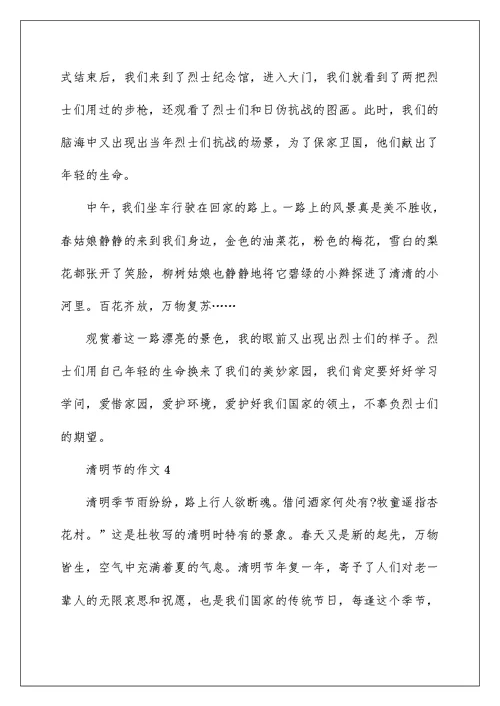 式结束后，我们来到了烈士纪念馆，进入大门，我们就看到了两把烈士们用过的步枪，还观看了烈士们和日伪抗战的图画。此时，我们的脑海中又出现出当年烈士们抗战的场景，为了保家卫国，他们献出了年轻的生命。

中午，我们坐车行驶在回家的路上。一路上的风景真是美不胜收，春姑娘静静的来到我们身边，金色的油菜花，粉色的梅花，雪白的梨花都张开了笑脸，柳树姑娘也静静地将它碧绿的小辫探进了清清的小河里。百花齐放，万物复苏……

观赏着这一路漂亮的景色，我的眼前又出现出烈士们的样子。烈士们用自己年轻的生命换来了我们的美妙家园，我们肯定要好好学习学问，爱惜家园，爱护环境，爱护好我们国家的领土，不辜负烈士们的期望。

清明节的作文 4

清明季节雨纷纷，路上行人欲断魂。借问酒家何处有?牧童遥指杏花村。”这是杜牧写的清明时特有的景象。春天又是新的起先，万物皆生，空气中充满着夏的气息。清明节年复一年，寄予了人们对老一辈人的无限哀思和祝愿，也是我们国家的传统节日，每逢这个季节，